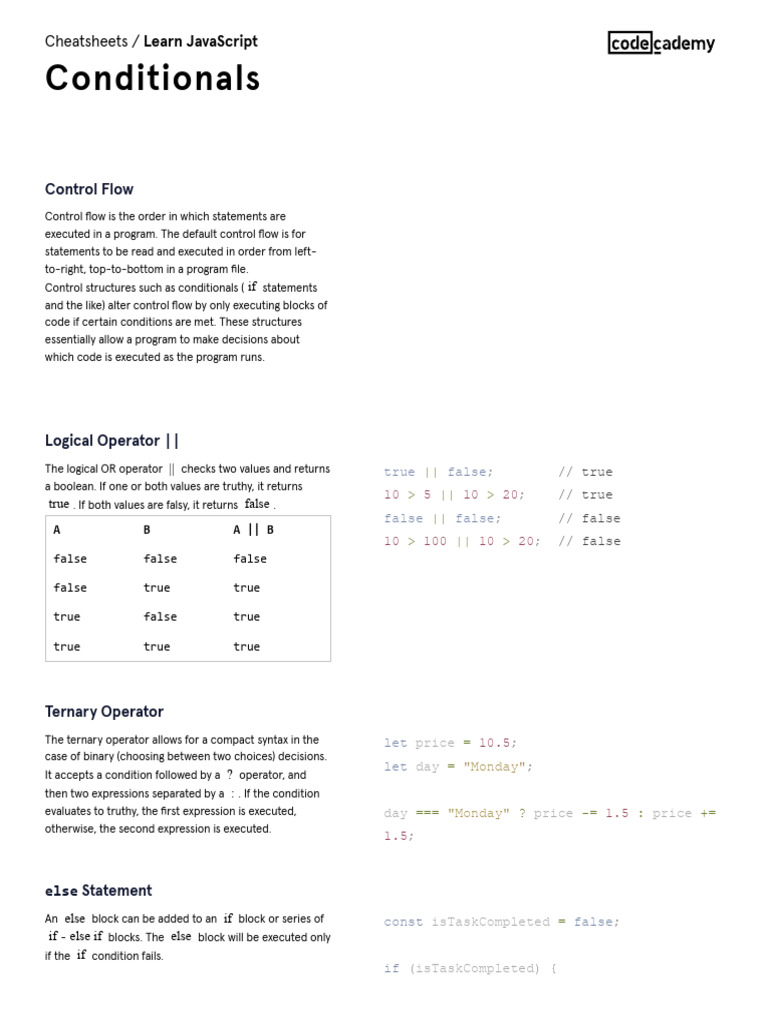 Cheatsheets / Learn JavaScript

codecademy

Conditionals

Control Flow

Control flow is the order in which statements are executed in a program. The default control flow is for statements to be read and executed in order from left-to-right, top-to-bottom in a program file.
Control structures such as conditionals ( if statements and the like) alter control flow by only executing blocks of code if certain conditions are met. These structures essentially allow a program to make decisions about which code is executed as the program runs.

Logical Operator ||

The logical OR operator || checks two values and returns a boolean. If one or both values are truthy, it returns true . If both values are falsy, it returns false .

| A | B | A \|\| B |
|---|---|---|
| false | false | false |
| false | true | true |
| true | false | true |
| true | true | true |

true || false;         // true
10 > 5 || 10 > 20;     // true
false || false;        // false
10 > 100 || 10 > 20;   // false

Ternary Operator

The ternary operator allows for a compact syntax in the case of binary (choosing between two choices) decisions. It accepts a condition followed by a ? operator, and then two expressions separated by a : . If the condition evaluates to truthy, the first expression is executed, otherwise, the second expression is executed.

let price = 10.5;
let day = "Monday";

day === "Monday" ? price -= 1.5 : price += 1.5;

else Statement

An else block can be added to an if block or series of if - else if blocks. The else block will be executed only if the if condition fails.

const isTaskCompleted = false;

if (isTaskCompleted) {